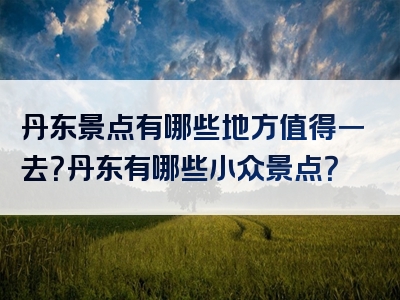 丹东景点有哪些地方值得一去?丹东有哪些小众景点?